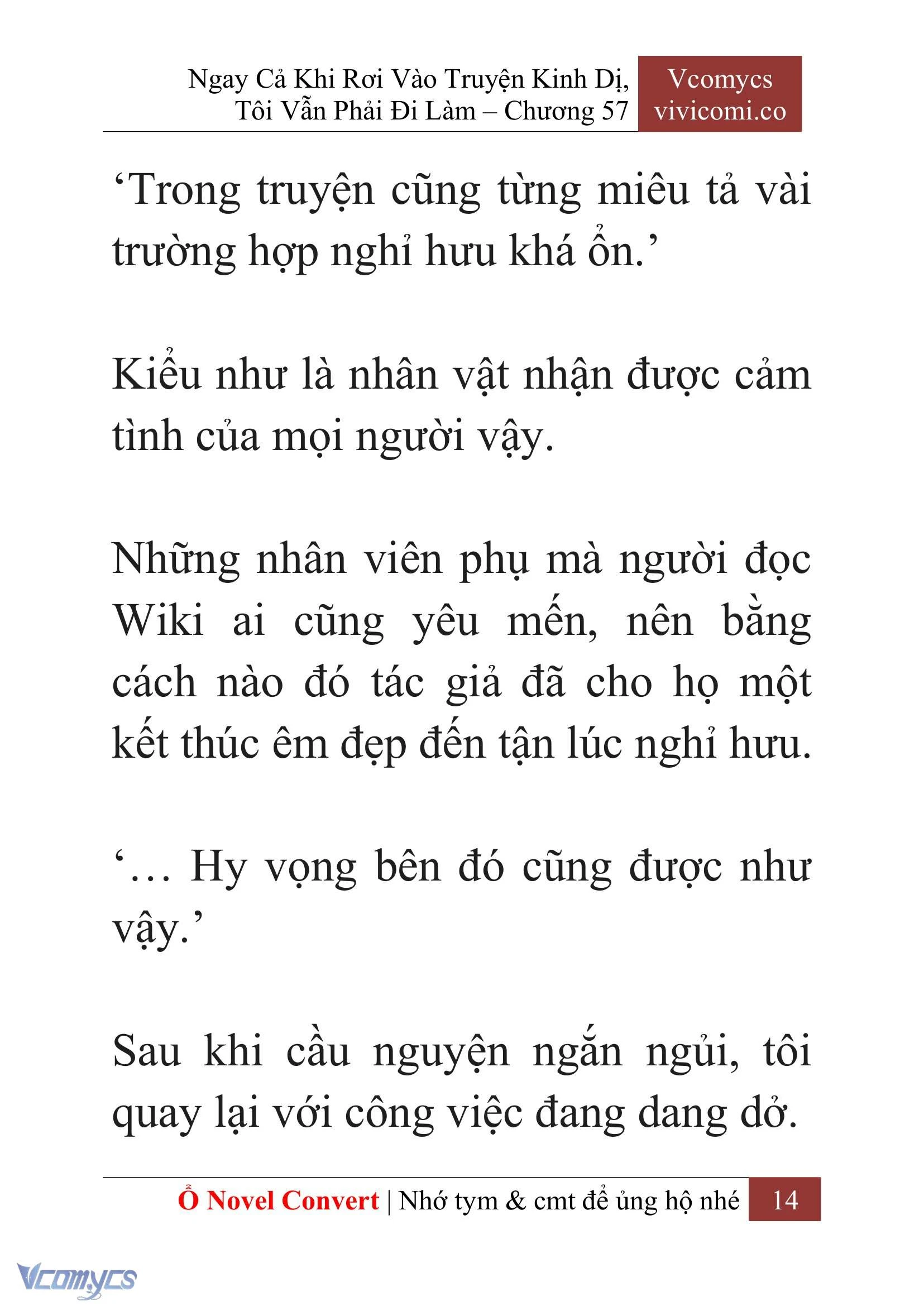 Ngay Cả Khi Rơi Vào Truyện Kinh Dị, Tôi Vẫn Phải Đi Làm – Chương 57

Vcomycs
vivicomi.co

‘Trong truyện cũng từng miêu tả vài trường hợp nghỉ hưu khá ổn.’

Kiểu như là nhân vật nhận được cảm tình của mọi người vậy.

Những nhân viên phụ mà người đọc Wiki ai cũng yêu mến, nên bằng cách nào đó tác giả đã cho họ một kết thúc êm đẹp đến tận lúc nghỉ hưu.

‘… Hy vọng bên đó cũng được như vậy.’

Sau khi cầu nguyện ngắn ngủi, tôi quay lại với công việc đang dang dở.

Ổ Novel Convert | Nhớ tym & cmt để ủng hộ nhé 14

Vcomycs